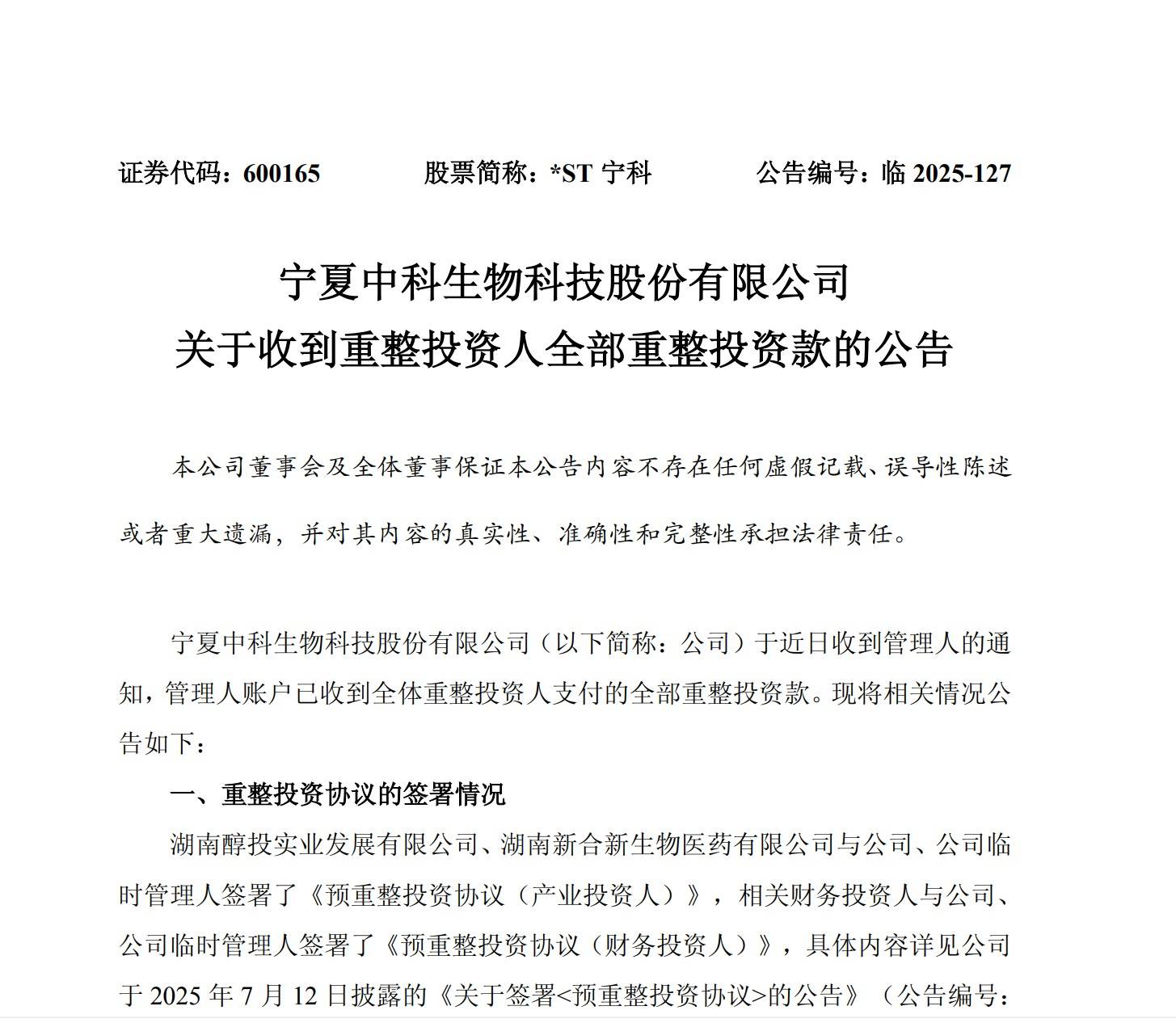 证券代码：600165　　股票简称：*ST 宁科　　公告编号：临 2025-127

宁夏中科生物科技股份有限公司
关于收到重整投资人全部重整投资款的公告

本公司董事会及全体董事保证本公告内容不存在任何虚假记载、误导性陈述或者重大遗漏，并对其内容的真实性、准确性和完整性承担法律责任。

宁夏中科生物科技股份有限公司（以下简称：公司）于近日收到管理人的通知，管理人账户已收到全体重整投资人支付的全部重整投资款。现将相关情况公告如下：

一、重整投资协议的签署情况

湖南醇投实业发展有限公司、湖南新合新生物医药有限公司与公司、公司临时管理人签署了《预重整投资协议（产业投资人）》，相关财务投资人与公司、公司临时管理人签署了《预重整投资协议（财务投资人）》，具体内容详见公司于 2025 年 7 月 12 日披露的《关于签署<预重整投资协议>的公告》（公告编号：